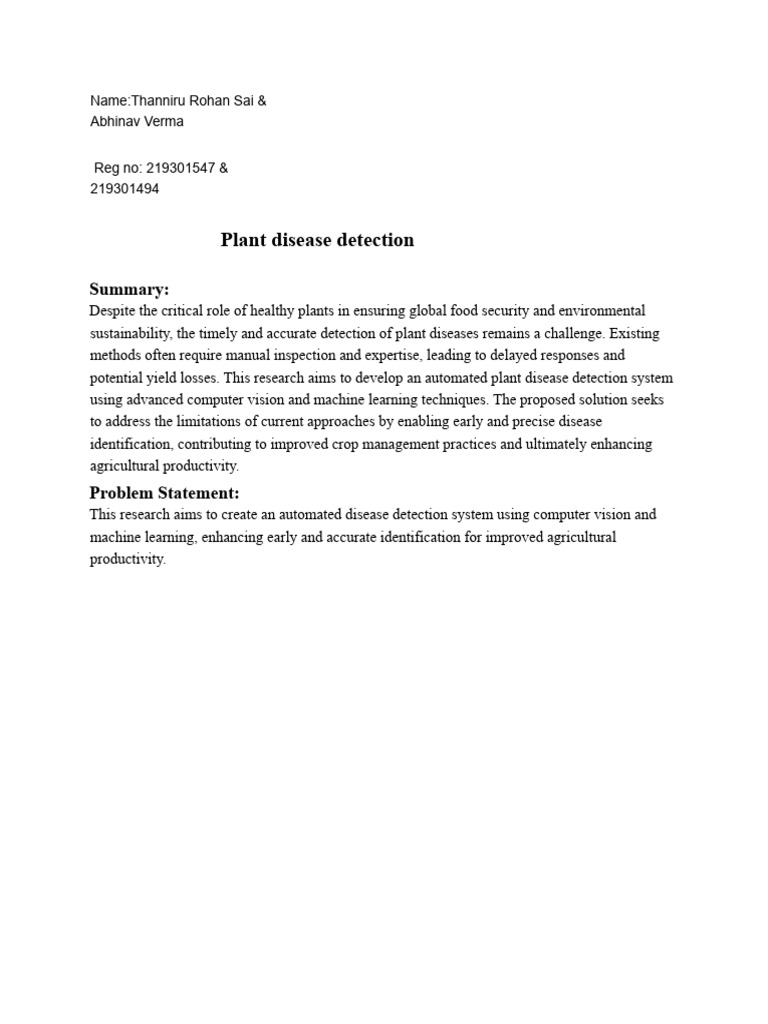 Name:Thanniru Rohan Sai &
Abhinav Verma

Reg no: 219301547 &
219301494

Plant disease detection

Summary:
Despite the critical role of healthy plants in ensuring global food security and environmental sustainability, the timely and accurate detection of plant diseases remains a challenge. Existing methods often require manual inspection and expertise, leading to delayed responses and potential yield losses. This research aims to develop an automated plant disease detection system using advanced computer vision and machine learning techniques. The proposed solution seeks to address the limitations of current approaches by enabling early and precise disease identification, contributing to improved crop management practices and ultimately enhancing agricultural productivity.

Problem Statement:
This research aims to create an automated disease detection system using computer vision and machine learning, enhancing early and accurate identification for improved agricultural productivity.